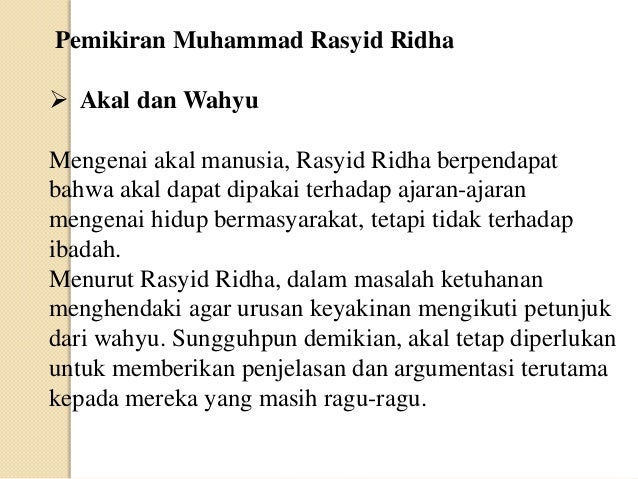 Pemikiran Muhammad Rasyid Ridha

➢ Akal dan Wahyu

Mengenai akal manusia, Rasyid Ridha berpendapat bahwa akal dapat dipakai terhadap ajaran-ajaran mengenai hidup bermasyarakat, tetapi tidak terhadap ibadah.
Menurut Rasyid Ridha, dalam masalah ketuhanan menghendaki agar urusan keyakinan mengikuti petunjuk dari wahyu. Sungguhpun demikian, akal tetap diperlukan untuk memberikan penjelasan dan argumentasi terutama kepada mereka yang masih ragu-ragu.